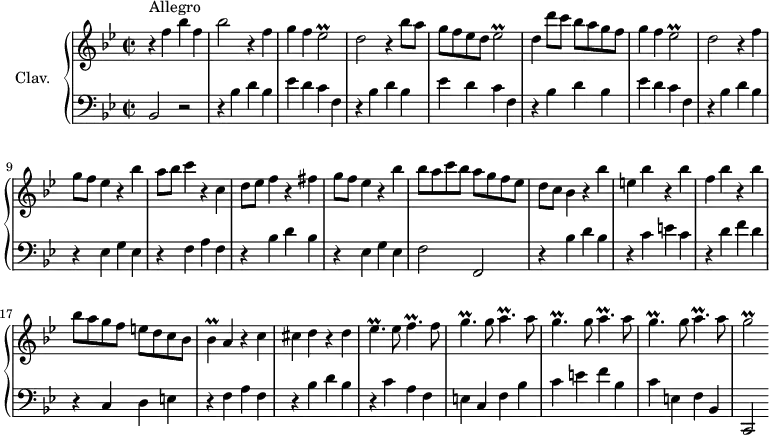 Allegro

Clav.

9

17